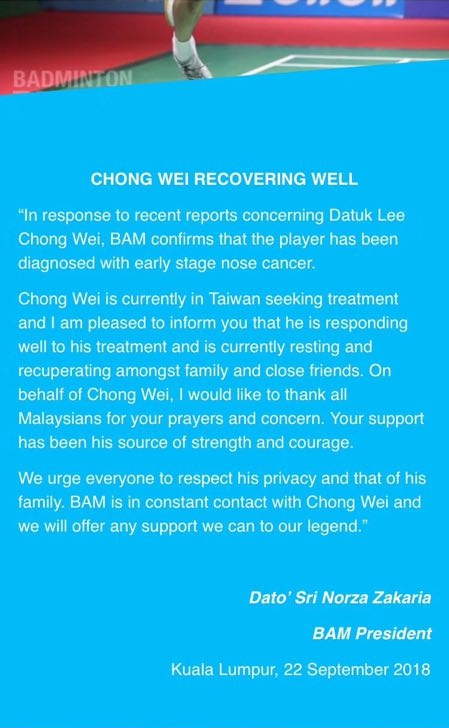 BADMINTON

CHONG WEI RECOVERING WELL

"In response to recent reports concerning Datuk Lee Chong Wei, BAM confirms that the player has been diagnosed with early stage nose cancer.

Chong Wei is currently in Taiwan seeking treatment and I am pleased to inform you that he is responding well to his treatment and is currently resting and recuperating amongst family and close friends. On behalf of Chong Wei, I would like to thank all Malaysians for your prayers and concern. Your support has been his source of strength and courage.

We urge everyone to respect his privacy and that of his family. BAM is in constant contact with Chong Wei and we will offer any support we can to our legend."

Dato' Sri Norza Zakaria

BAM President

Kuala Lumpur, 22 September 2018